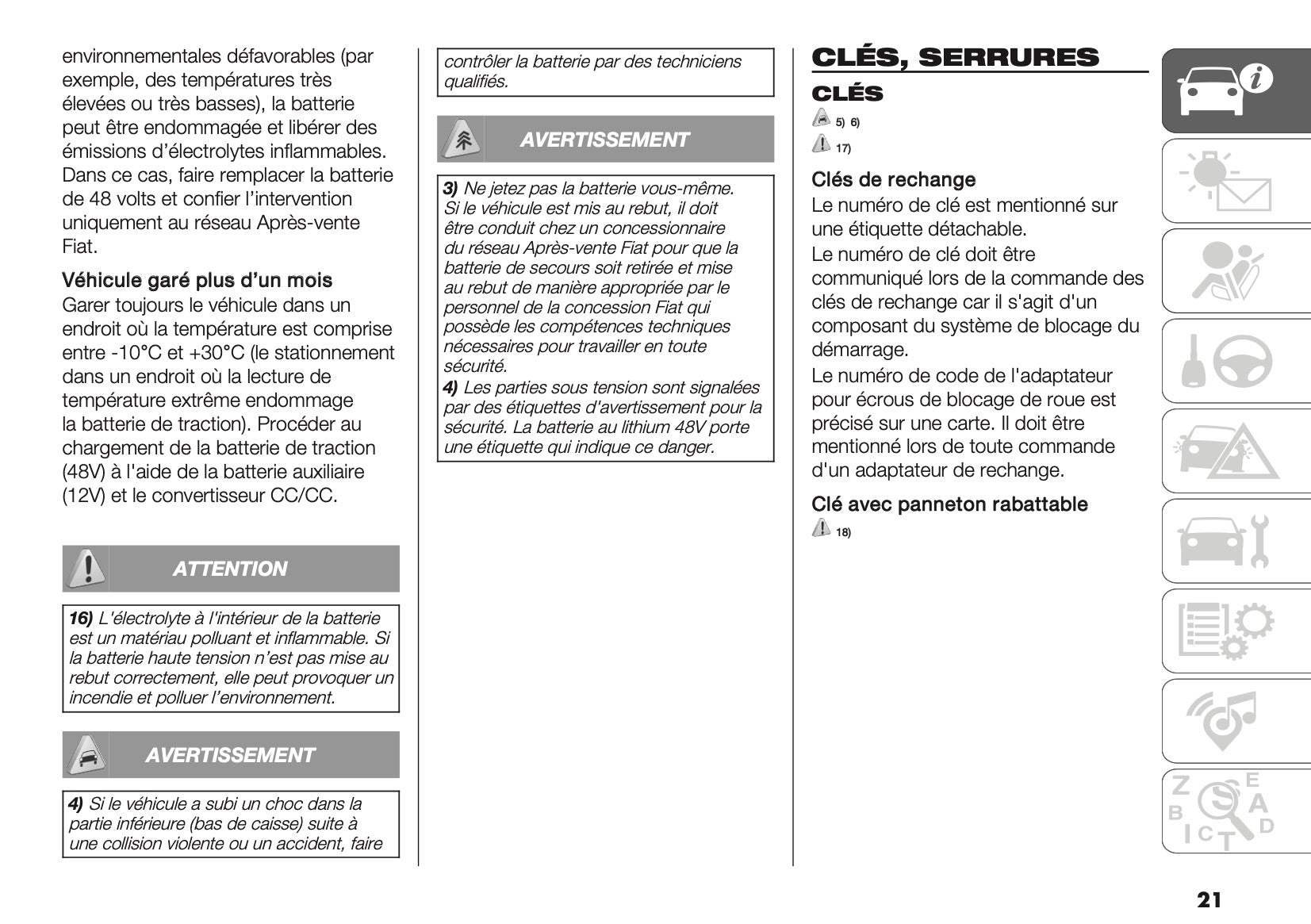 environnementales défavorables (par exemple, des températures très élevées ou très basses), la batterie peut être endommagée et libérer des émissions d'électrolytes inflammables. Dans ce cas, faire remplacer la batterie de 48 volts et confier l'intervention uniquement au réseau Après-vente Fiat.

Véhicule garé plus d'un mois
Garer toujours le véhicule dans un endroit où la température est comprise entre -10°C et +30°C (le stationnement dans un endroit où la lecture de température extrême endommage la batterie de traction). Procéder au chargement de la batterie de traction (48V) à l'aide de la batterie auxiliaire (12V) et le convertisseur CC/CC.

ATTENTION

16) L'électrolyte à l'intérieur de la batterie est un matériau polluant et inflammable. Si la batterie haute tension n'est pas mise au rebut correctement, elle peut provoquer un incendie et polluer l'environnement.

AVERTISSEMENT

4) Si le véhicule a subi un choc dans la partie inférieure (bas de caisse) suite à une collision violente ou un accident, faire

contrôler la batterie par des techniciens qualifiés.

AVERTISSEMENT

3) Ne jetez pas la batterie vous-même. Si le véhicule est mis au rebut, il doit être conduit chez un concessionnaire du réseau Après-vente Fiat pour que la batterie de secours soit retirée et mise au rebut de manière appropriée par le personnel de la concession Fiat qui possède les compétences techniques nécessaires pour travailler en toute sécurité.
4) Les parties sous tension sont signalées par des étiquettes d'avertissement pour la sécurité. La batterie au lithium 48V porte une étiquette qui indique ce danger.

CLÉS, SERRURES
CLÉS
5) 6)
17)

Clés de rechange
Le numéro de clé est mentionné sur une étiquette détachable.
Le numéro de clé doit être communiqué lors de la commande des clés de rechange car il s'agit d'un composant du système de blocage du démarrage.
Le numéro de code de l'adaptateur pour écrous de blocage de roue est précisé sur une carte. Il doit être mentionné lors de toute commande d'un adaptateur de rechange.

Clé avec panneton rabattable
18)

21